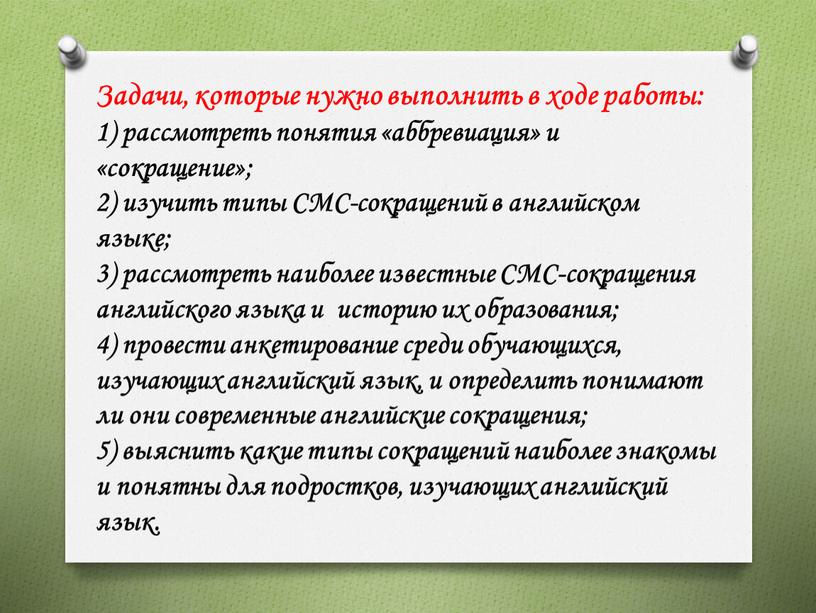 Задачи, которые нужно выполнить в ходе работы:
1) рассмотреть понятия «аббревиация» и «сокращение»;
2) изучить типы СМС-сокращений в английском языке;
3) рассмотреть наиболее известные СМС-сокращения английского языка и историю их образования;
4) провести анкетирование среди обучающихся, изучающих английский язык, и определить понимают ли они современные английские сокращения;
5) выяснить какие типы сокращений наиболее знакомы и понятны для подростков, изучающих английский язык.